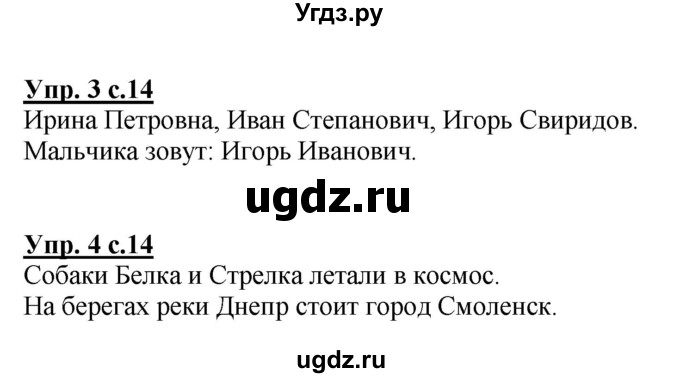 Угдз.ру

Упр. 3 с.14
Ирина Петровна, Иван Степанович, Игорь Свиридов. Мальчика зовут: Игорь Иванович.

ugdz.ru

Упр. 4 с.14
Собаки Белка и Стрелка летали в космос.
На берегах реки Днепр стоит город Смоленск.

ugdz.ru